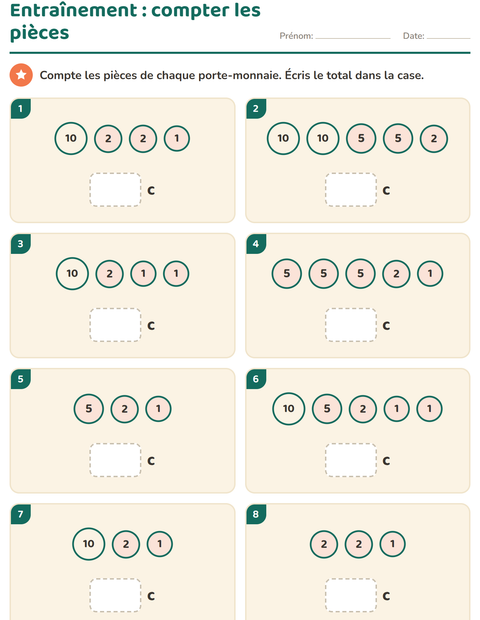 Entraînement : compter les pièces

Prénom: ____________ Date: ________

Compte les pièces de chaque porte-monnaie. Écris le total dans la case.

1
10 2 2 1
c

2
10 10 5 5 2
c

3
10 2 1 1
c

4
5 5 5 2 1
c

5
5 2 1
c

6
10 5 2 1 1
c

7
10 2 1
c

8
2 2 1
c